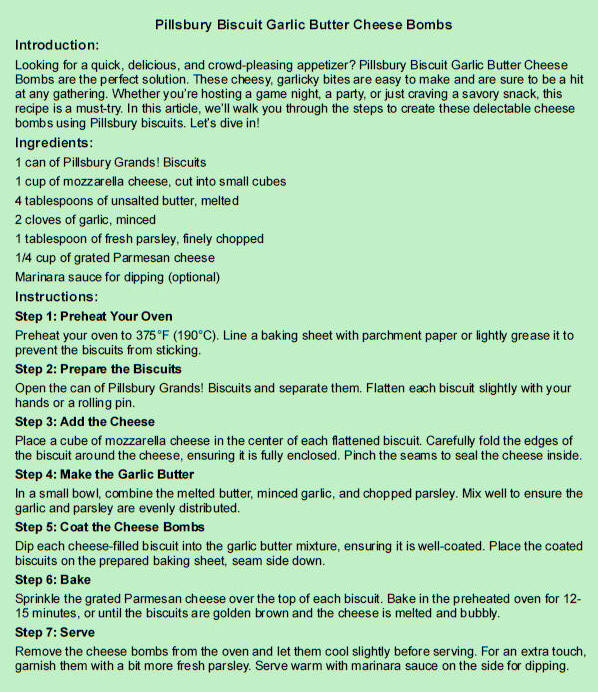 Pillsbury Biscuit Garlic Butter Cheese Bombs

Introduction:

Looking for a quick, delicious, and crowd-pleasing appetizer? Pillsbury Biscuit Garlic Butter Cheese Bombs are the perfect solution. These cheesy, garlicky bites are easy to make and are sure to be a hit at any gathering. Whether you're hosting a game night, a party, or just craving a savory snack, this recipe is a must-try. In this article, we'll walk you through the steps to create these delectable cheese bombs using Pillsbury biscuits. Let's dive in!

Ingredients:

1 can of Pillsbury Grands! Biscuits

1 cup of mozzarella cheese, cut into small cubes

4 tablespoons of unsalted butter, melted

2 cloves of garlic, minced

1 tablespoon of fresh parsley, finely chopped

1/4 cup of grated Parmesan cheese

Marinara sauce for dipping (optional)

Instructions:

Step 1: Preheat Your Oven

Preheat your oven to 375°F (190°C). Line a baking sheet with parchment paper or lightly grease it to prevent the biscuits from sticking.

Step 2: Prepare the Biscuits

Open the can of Pillsbury Grands! Biscuits and separate them. Flatten each biscuit slightly with your hands or a rolling pin.

Step 3: Add the Cheese

Place a cube of mozzarella cheese in the center of each flattened biscuit. Carefully fold the edges of the biscuit around the cheese, ensuring it is fully enclosed. Pinch the seams to seal the cheese inside.

Step 4: Make the Garlic Butter

In a small bowl, combine the melted butter, minced garlic, and chopped parsley. Mix well to ensure the garlic and parsley are evenly distributed.

Step 5: Coat the Cheese Bombs

Dip each cheese-filled biscuit into the garlic butter mixture, ensuring it is well-coated. Place the coated biscuits on the prepared baking sheet, seam side down.

Step 6: Bake

Sprinkle the grated Parmesan cheese over the top of each biscuit. Bake in the preheated oven for 12-15 minutes, or until the biscuits are golden brown and the cheese is melted and bubbly.

Step 7: Serve

Remove the cheese bombs from the oven and let them cool slightly before serving. For an extra touch, garnish them with a bit more fresh parsley. Serve warm with marinara sauce on the side for dipping.